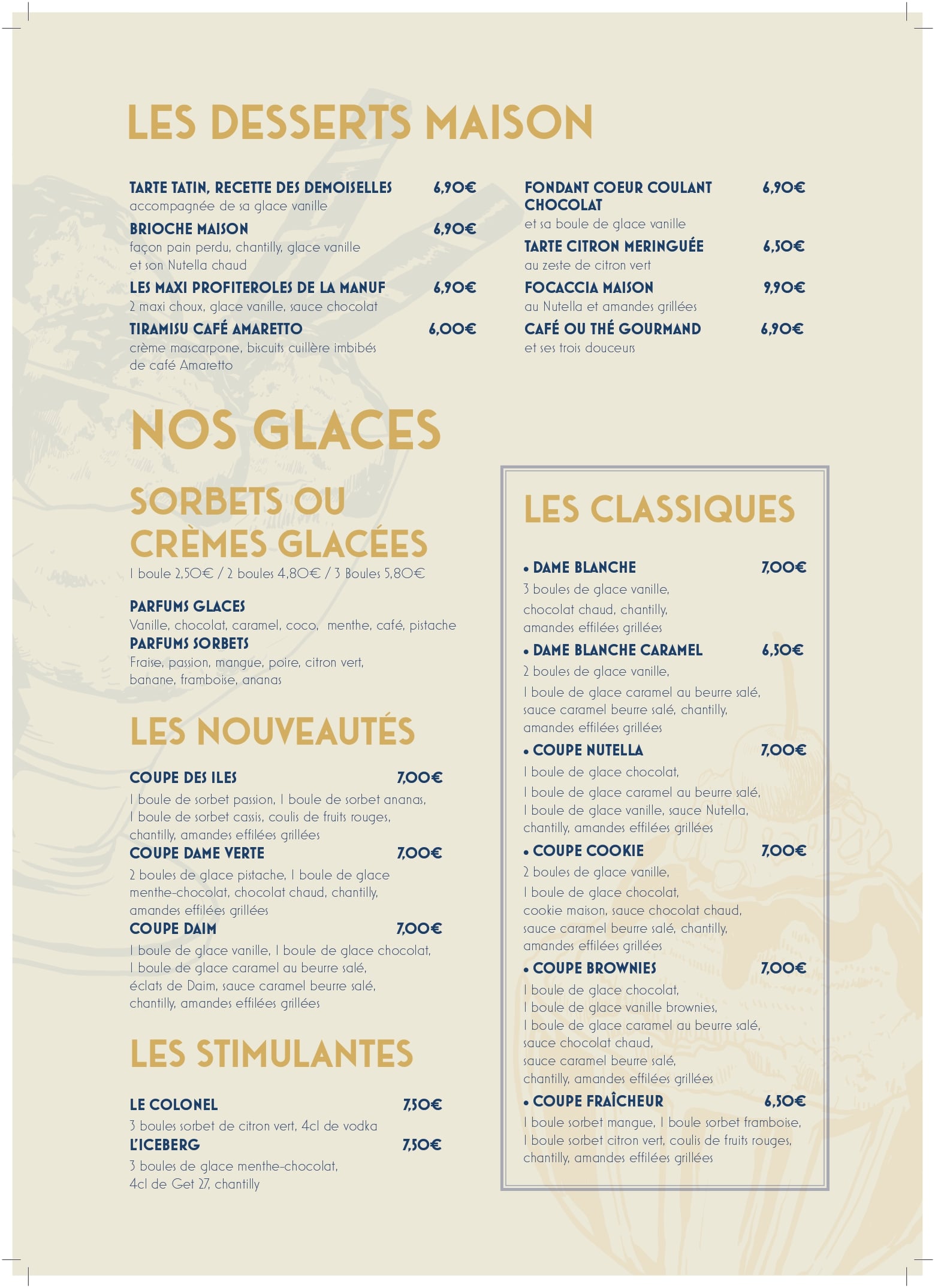 LES DESSERTS MAISON

TARTE TATIN, RECETTE DES DEMOISELLES 6,90€
accompagnée de sa glace vanille

BRIOCHE MAISON 6,90€
façon pain perdu, chantilly, glace vanille et son Nutella chaud

LES MAXI PROFITEROLES DE LA MANUF 6,90€
2 maxi choux, glace vanille, sauce chocolat

TIRAMISU CAFÉ AMARETTO 6,00€
crème mascarpone, biscuits cuillère imbibés de café Amaretto

FONDANT COEUR COULANT CHOCOLAT 6,90€
et sa boule de glace vanille

TARTE CITRON MERINGUÉE 6,50€
au zeste de citron vert

FOCACCIA MAISON 9,90€
au Nutella et amandes grillées

CAFÉ OU THÉ GOURMAND 6,90€
et ses trois douceurs

NOS GLACES

SORBETS OU CRÈMES GLACÉES
1 boule 2,50€ / 2 boules 4,80€ / 3 Boules 5,80€

PARFUMS GLACES
Vanille, chocolat, caramel, coco, menthe, café, pistache

PARFUMS SORBETS
Fraise, passion, mangue, poire, citron vert, banane, framboise, ananas

LES NOUVEAUTÉS

COUPE DES ILES 7,00€
1 boule de sorbet passion, 1 boule de sorbet ananas, 1 boule de sorbet cassis, coulis de fruits rouges, chantilly, amandes effilées grillées

COUPE DAME VERTE 7,00€
2 boules de glace pistache, 1 boule de glace menthe-chocolat, chocolat chaud, chantilly, amandes effilées grillées

COUPE DAIM 7,00€
1 boule de glace vanille, 1 boule de glace chocolat, 1 boule de glace caramel au beurre salé, éclats de Daim, sauce caramel beurre salé, chantilly, amandes effilées grillées

LES STIMULANTES

LE COLONEL 7,50€
3 boules sorbet de citron vert, 4cl de vodka

L'ICEBERG 7,50€
3 boules de glace menthe-chocolat, 4cl de Get 27, chantilly

LES CLASSIQUES

• DAME BLANCHE 7,00€
3 boules de glace vanille, chocolat chaud, chantilly, amandes effilées grillées

• DAME BLANCHE CARAMEL 6,50€
2 boules de glace vanille, 1 boule de glace caramel au beurre salé, sauce caramel beurre salé, chantilly, amandes effilées grillées

• COUPE NUTELLA 7,00€
1 boule de glace chocolat, 1 boule de glace caramel au beurre salé, 1 boule de glace vanille, sauce Nutella, chantilly, amandes effilées grillées

• COUPE COOKIE 7,00€
2 boules de glace vanille, 1 boule de glace chocolat, cookie maison, sauce chocolat chaud, sauce caramel beurre salé, chantilly, amandes effilées grillées

• COUPE BROWNIES 7,00€
1 boule de glace chocolat, 1 boule de glace vanille brownies, 1 boule de glace caramel au beurre salé, sauce chocolat chaud, sauce caramel beurre salé, chantilly, amandes effilées grillées

• COUPE FRAÎCHEUR 6,50€
1 boule sorbet mangue, 1 boule sorbet framboise, 1 boule sorbet citron vert, coulis de fruits rouges, chantilly, amandes effilées grillées